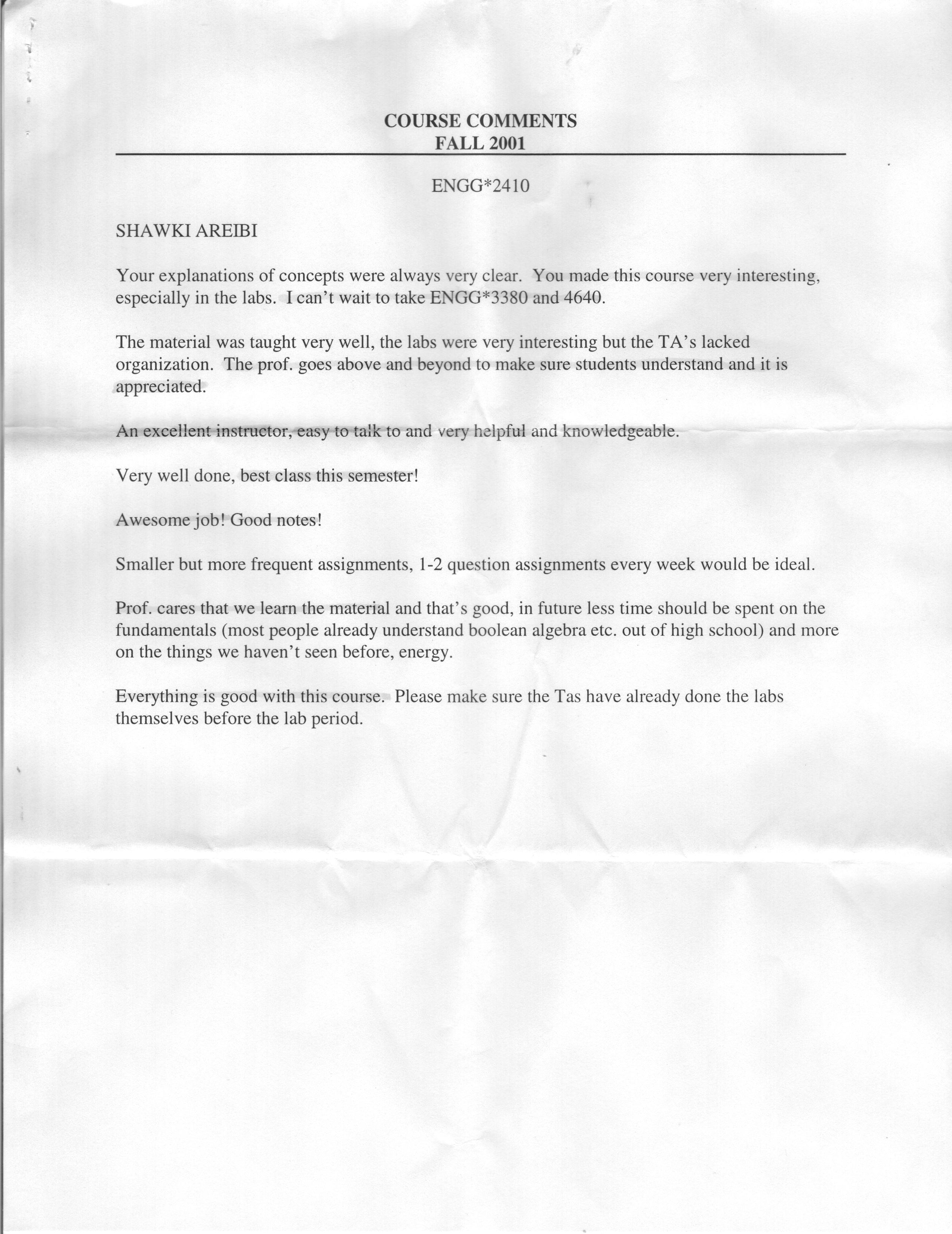 COURSE COMMENTS
FALL 2001

ENGG*2410

SHAWKI AREIBI

Your explanations of concepts were always very clear. You made this course very interesting, especially in the labs. I can't wait to take ENGG*3380 and 4640.

The material was taught very well, the labs were very interesting but the TA's lacked organization. The prof. goes above and beyond to make sure students understand and it is appreciated.

An excellent instructor, easy to talk to and very helpful and knowledgeable.

Very well done, best class this semester!

Awesome job! Good notes!

Smaller but more frequent assignments, 1-2 question assignments every week would be ideal.

Prof. cares that we learn the material and that's good, in future less time should be spent on the fundamentals (most people already understand boolean algebra etc. out of high school) and more on the things we haven't seen before, energy.

Everything is good with this course. Please make sure the Tas have already done the labs themselves before the lab period.